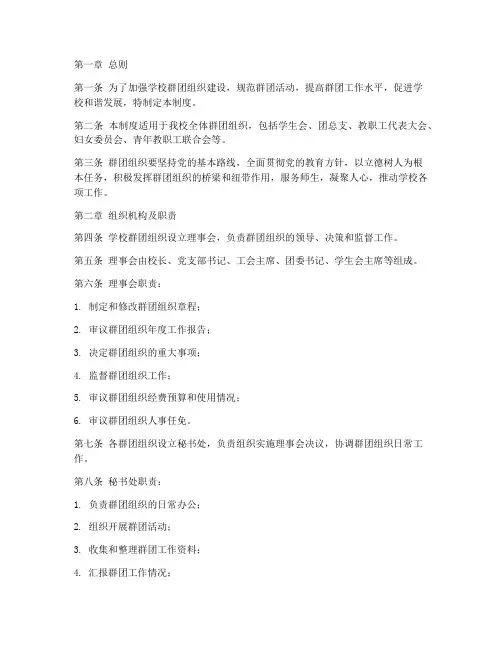 第一章 总则

第一条 为了加强学校群团组织建设，规范群团活动，提高群团工作水平，促进学校和谐发展，特制定本制度。

第二条 本制度适用于我校全体群团组织，包括学生会、团总支、教职工代表大会、妇女委员会、青年教职工联合会等。

第三条 群团组织要坚持党的基本路线，全面贯彻党的教育方针，以立德树人为根本任务，积极发挥群团组织的桥梁和纽带作用，服务师生，凝聚人心，推动学校各项工作。

第二章 组织机构及职责

第四条 学校群团组织设立理事会，负责群团组织的领导、决策和监督工作。

第五条 理事会由校长、党支部书记、工会主席、团委书记、学生会主席等组成。

第六条 理事会职责：

1. 制定和修改群团组织章程；

2. 审议群团组织年度工作报告；

3. 决定群团组织的重大事项；

4. 监督群团组织工作；

5. 审议群团组织经费预算和使用情况；

6. 审议群团组织人事任免。

第七条 各群团组织设立秘书处，负责组织实施理事会决议，协调群团组织日常工作。

第八条 秘书处职责：

1. 负责群团组织的日常办公；

2. 组织开展群团活动；

3. 收集和整理群团工作资料；

4. 汇报群团工作情况；